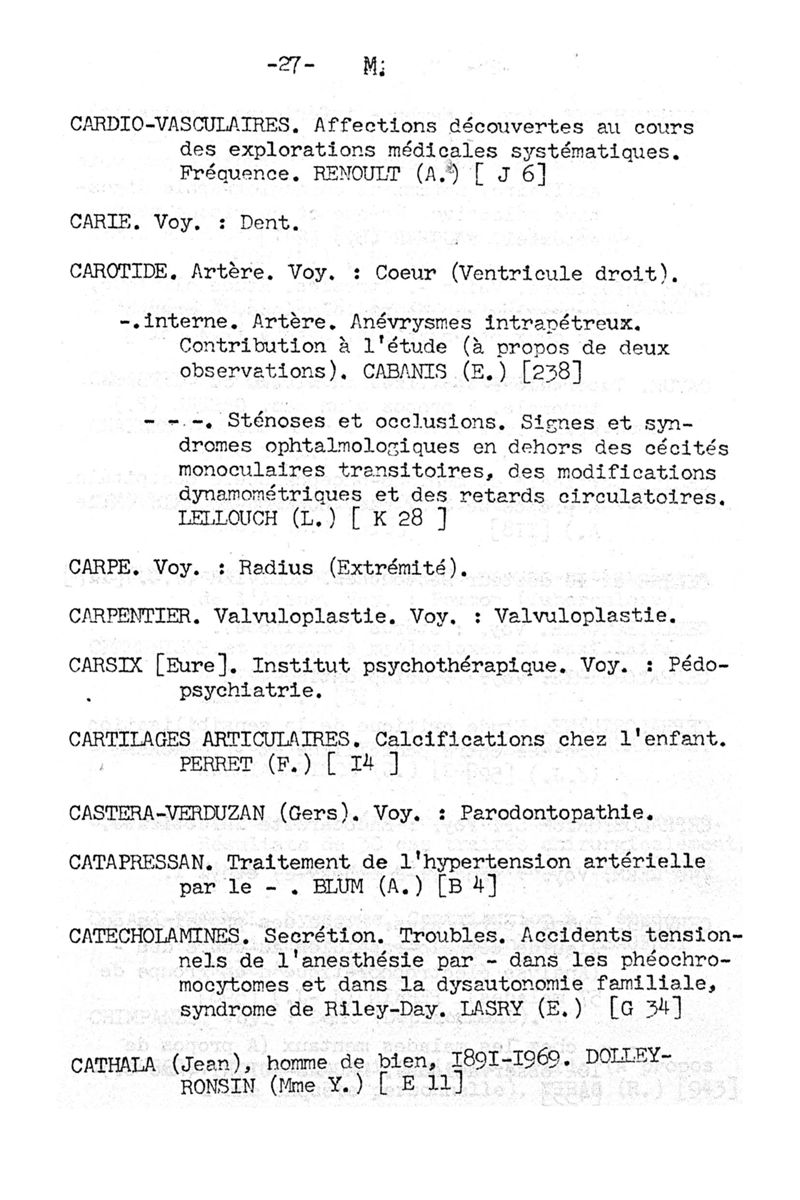 -27- M.

CARDIO-VASCULAIRES. Affections découvertes au cours des explorations médicales systématiques. Fréquence. RENOULT (A.) [ J 6]

CARIE. Voy. : Dent.

CAROTIDE. Artère. Voy. : Coeur (Ventricule droit).

-.interne. Artère. Anévrysmes intrapétreux. Contribution à l'étude (à propos de deux observations). CABANIS (E.) [238]

- - -. Sténoses et occlusions. Signes et syndromes ophtalmologiques en dehors des cécités monoculaires transitoires, des modifications dynamométriques et des retards circulatoires. LELLOUCH (L.) [ K 28 ]

CARPE. Voy. : Radius (Extrémité).

CARPENTIER. Valvuloplastie. Voy. : Valvuloplastie.

CARSIX [Eure]. Institut psychothérapique. Voy. : Pédopsychiatrie.

CARTILAGES ARTICULAIRES. Calcifications chez l'enfant. PERRET (F.) [ I4 ]

CASTERA-VERDUZAN (Gers). Voy. : Parodontopathie.

CATAPRESSAN. Traitement de l'hypertension artérielle par le - . BLUM (A.) [B 4]

CATECHOLAMINES. Secrétion. Troubles. Accidents tensionnels de l'anesthésie par - dans les phéochromocytomes et dans la dysautonomie familiale, syndrome de Riley-Day. LASRY (E.) [G 34]

CATHALA (Jean), homme de bien, I89I-I969. DOLLEY-RONSIN (Mme Y.) [ E 11]